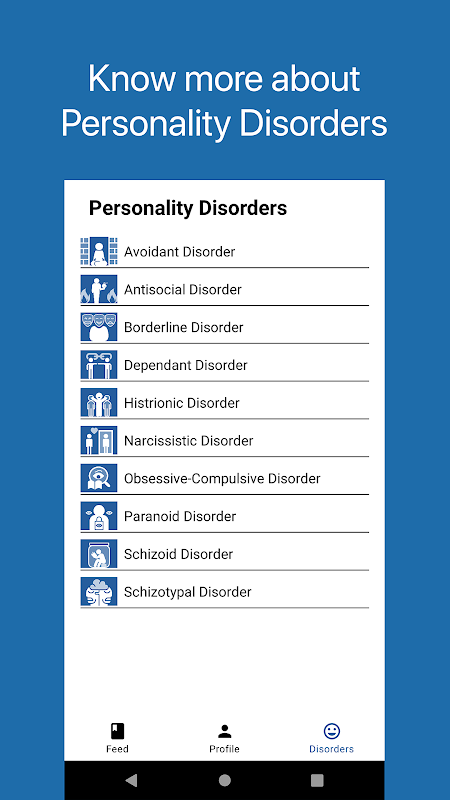 Know more about Personality Disorders

Personality Disorders

Avoidant Disorder

Antisocial Disorder

Borderline Disorder

Dependant Disorder

Histrionic Disorder

Narcissistic Disorder

Obsessive-Compulsive Disorder

Paranoid Disorder

Schizoid Disorder

Schizotypal Disorder

Feed Profile Disorders